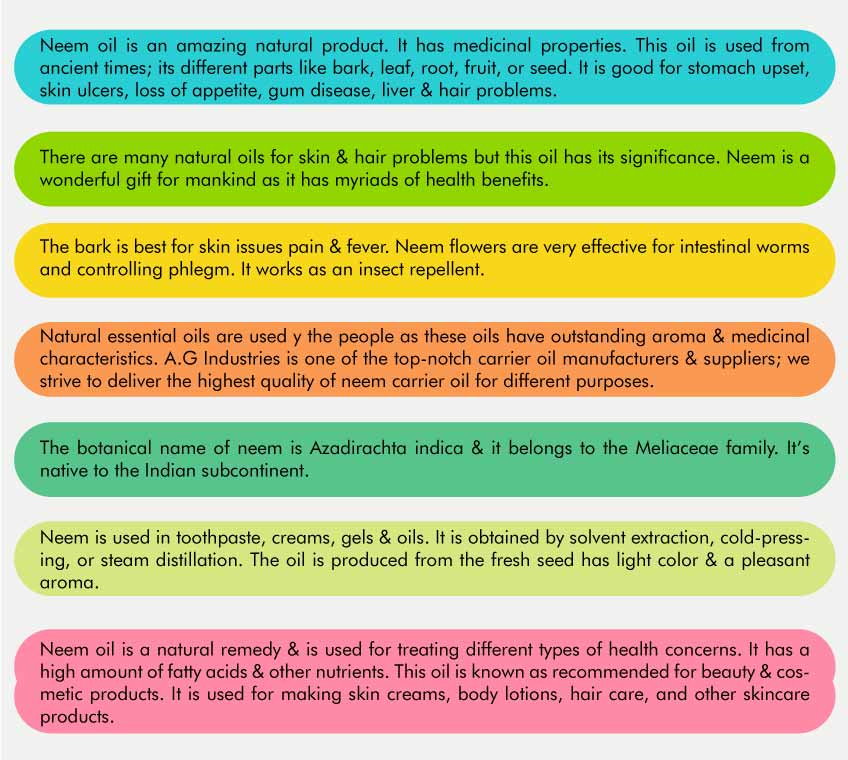 Neem oil is an amazing natural product. It has medicinal properties. This oil is used from ancient times; its different parts like bark, leaf, root, fruit, or seed. It is good for stomach upset, skin ulcers, loss of appetite, gum disease, liver & hair problems.

There are many natural oils for skin & hair problems but this oil has its significance. Neem is a wonderful gift for mankind as it has myriads of health benefits.

The bark is best for skin issues pain & fever. Neem flowers are very effective for intestinal worms and controlling phlegm. It works as an insect repellent.

Natural essential oils are used y the people as these oils have outstanding aroma & medicinal characteristics. A.G Industries is one of the top-notch carrier oil manufacturers & suppliers; we strive to deliver the highest quality of neem carrier oil for different purposes.

The botanical name of neem is Azadirachta indica & it belongs to the Meliaceae family. It's native to the Indian subcontinent.

Neem is used in toothpaste, creams, gels & oils. It is obtained by solvent extraction, cold-pressing, or steam distillation. The oil is produced from the fresh seed has light color & a pleasant aroma.

Neem oil is a natural remedy & is used for treating different types of health concerns. It has a high amount of fatty acids & other nutrients. This oil is known as recommended for beauty & cosmetic products. It is used for making skin creams, body lotions, hair care, and other skincare products.